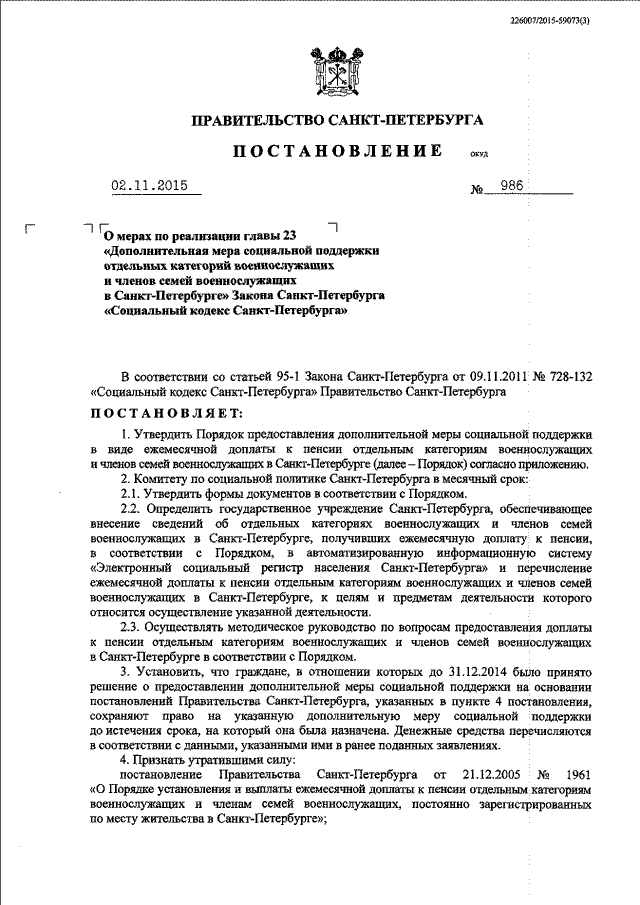 226007/2015-59073(3)

ПРАВИТЕЛЬСТВО САНКТ-ПЕТЕРБУРГА

ПОСТАНОВЛЕНИЕ ОКУД

02.11.2015 № 986

О мерах по реализации главы 23 «Дополнительная мера социальной поддержки отдельных категорий военнослужащих и членов семей военнослужащих в Санкт-Петербурге» Закона Санкт-Петербурга «Социальный кодекс Санкт-Петербурга»

В соответствии со статьей 95-1 Закона Санкт-Петербурга от 09.11.2011 № 728-132 «Социальный кодекс Санкт-Петербурга» Правительство Санкт-Петербурга

ПОСТАНОВЛЯЕТ:

1. Утвердить Порядок предоставления дополнительной меры социальной поддержки в виде ежемесячной доплаты к пенсии отдельным категориям военнослужащих и членов семей военнослужащих в Санкт-Петербурге (далее – Порядок) согласно приложению.

2. Комитету по социальной политике Санкт-Петербурга в месячный срок:

2.1. Утвердить формы документов в соответствии с Порядком.

2.2. Определить государственное учреждение Санкт-Петербурга, обеспечивающее внесение сведений об отдельных категориях военнослужащих и членов семей военнослужащих в Санкт-Петербурге, получивших ежемесячную доплату к пенсии, в соответствии с Порядком, в автоматизированную информационную систему «Электронный социальный регистр населения Санкт-Петербурга» и перечисление ежемесячной доплаты к пенсии отдельным категориям военнослужащих и членов семей военнослужащих в Санкт-Петербурге, к целям и предметам деятельности которого относится осуществление указанной деятельности.

2.3. Осуществлять методическое руководство по вопросам предоставления доплаты к пенсии отдельным категориям военнослужащих и членов семей военнослужащих в Санкт-Петербурге в соответствии с Порядком.

3. Установить, что граждане, в отношении которых до 31.12.2014 было принято решение о предоставлении дополнительной меры социальной поддержки на основании постановлений Правительства Санкт-Петербурга, указанных в пункте 4 постановления, сохраняют право на указанную дополнительную меру социальной поддержки до истечения срока, на который она была назначена. Денежные средства перечисляются в соответствии с данными, указанными ими в ранее поданных заявлениях.

4. Признать утратившими силу:

постановление Правительства Санкт-Петербурга от 21.12.2005 № 1961 «О Порядке установления и выплаты ежемесячной доплаты к пенсии отдельным категориям военнослужащих и членам семей военнослужащих, постоянно зарегистрированных по месту жительства в Санкт-Петербурге»;